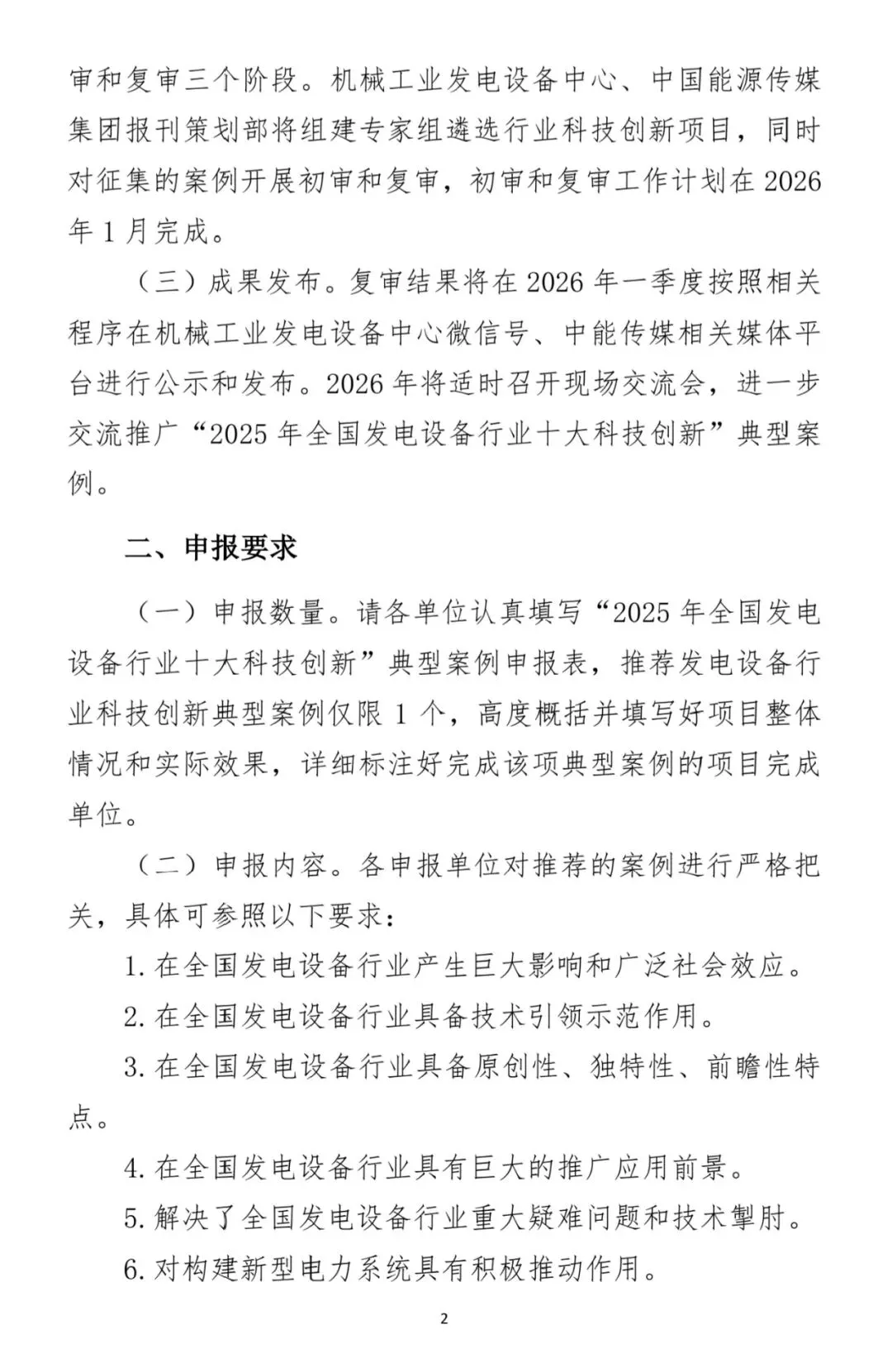 审和复审三个阶段。机械工业发电设备中心、中国能源传媒集团报刊策划部将组建专家组遴选行业科技创新项目，同时对征集的案例开展初审和复审，初审和复审工作计划在 2026 年 1 月完成。

（三）成果发布。复审结果将在 2026 年一季度按照相关程序在机械工业发电设备中心微信号、中能传媒相关媒体平台进行公示和发布。2026 年将适时召开现场交流会，进一步交流推广“2025 年全国发电设备行业十大科技创新”典型案例。

二、申报要求

（一）申报数量。请各单位认真填写“2025 年全国发电设备行业十大科技创新”典型案例申报表，推荐发电设备行业科技创新典型案例仅限 1 个，高度概括并填写好项目整体情况和实际效果，详细标注好完成该项典型案例的项目完成单位。

（二）申报内容。各申报单位对推荐的案例进行严格把关，具体可参照以下要求：

1. 在全国发电设备行业产生巨大影响和广泛社会效应。

2. 在全国发电设备行业具备技术引领示范作用。

3. 在全国发电设备行业具备原创性、独特性、前瞻性特点。

4. 在全国发电设备行业具有巨大的推广应用前景。

5. 解决了全国发电设备行业重大疑难问题和技术掣肘。

6. 对构建新型电力系统具有积极推动作用。

2